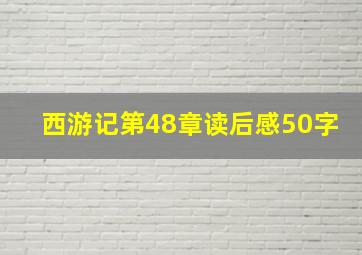 西游记第48章读后感50字